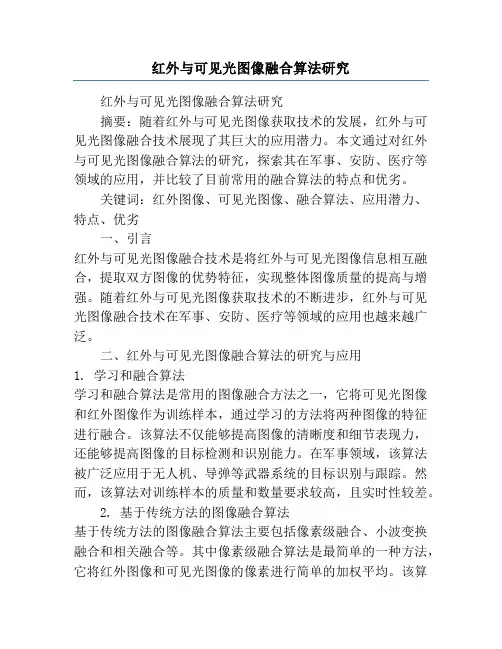 红外与可见光图像融合算法研究

红外与可见光图像融合算法研究

摘要：随着红外与可见光图像获取技术的发展，红外与可见光图像融合技术展现了其巨大的应用潜力。本文通过对红外与可见光图像融合算法的研究，探索其在军事、安防、医疗等领域的应用，并比较了目前常用的融合算法的特点和优劣。

关键词：红外图像、可见光图像、融合算法、应用潜力、特点、优劣

一、引言

红外与可见光图像融合技术是将红外与可见光图像信息相互融合，提取双方图像的优势特征，实现整体图像质量的提高与增强。随着红外与可见光图像获取技术的不断进步，红外与可见光图像融合技术在军事、安防、医疗等领域的应用也越来越广泛。

二、红外与可见光图像融合算法的研究与应用

1. 学习和融合算法

学习和融合算法是常用的图像融合方法之一，它将可见光图像和红外图像作为训练样本，通过学习的方法将两种图像的特征进行融合。该算法不仅能够提高图像的清晰度和细节表现力，还能够提高图像的目标检测和识别能力。在军事领域，该算法被广泛应用于无人机、导弹等武器系统的目标识别与跟踪。然而，该算法对训练样本的质量和数量要求较高，且实时性较差。

2. 基于传统方法的图像融合算法

基于传统方法的图像融合算法主要包括像素级融合、小波变换融合和相关融合等。其中像素级融合算法是最简单的一种方法，它将红外图像和可见光图像的像素进行简单的加权平均。该算